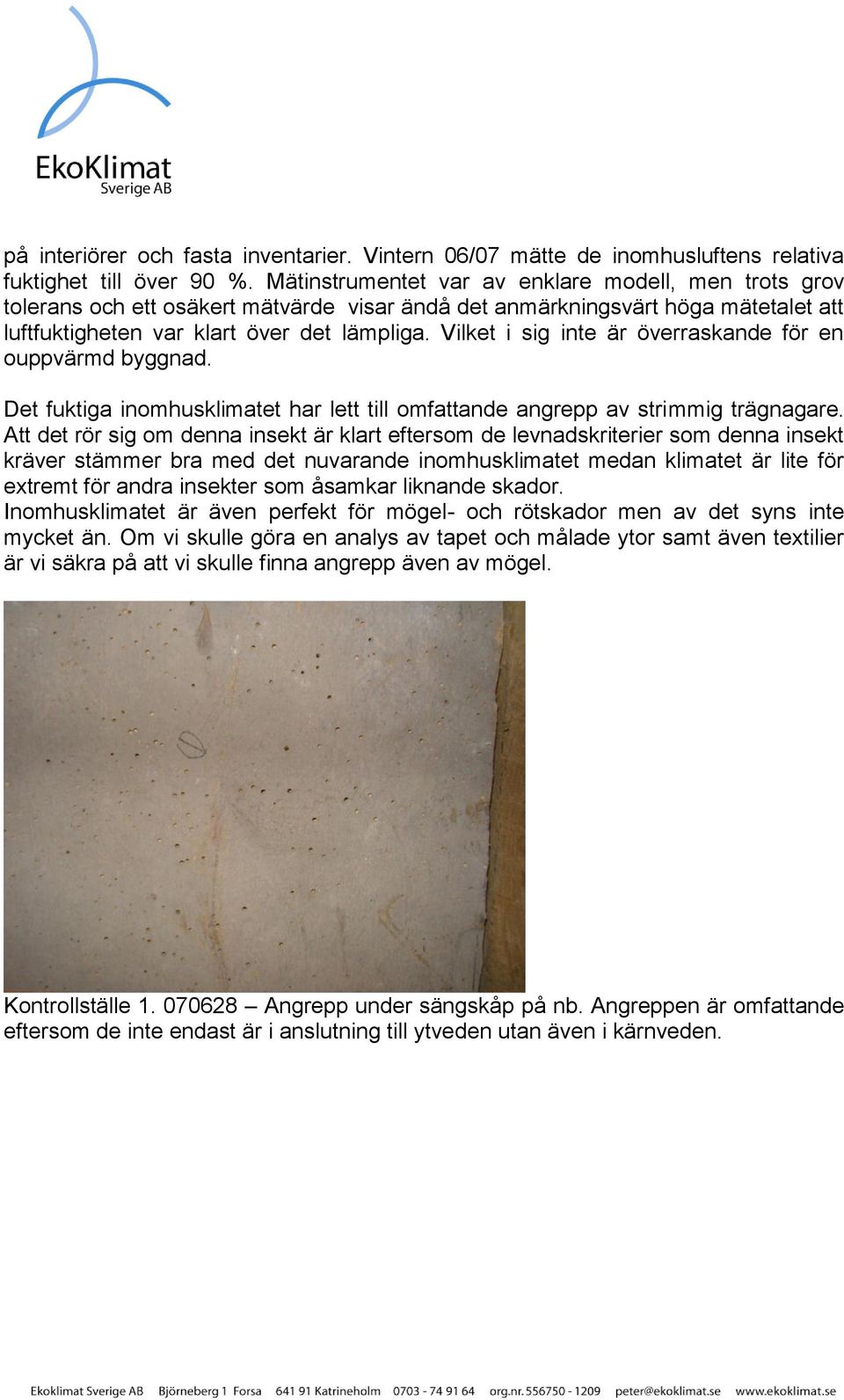 EkoKlimat
Sverige AB

på interiörer och fasta inventarier. Vintern 06/07 mätte de inomhusluftens relativa fuktighet till över 90 %. Mätinstrumentet var av enklare modell, men trots grov tolerans och ett osäkert mätvärde visar ändå det anmärkningsvärt höga mätetalet att luftfuktigheten var klart över det lämpliga. Vilket i sig inte är överraskande för en ouppvärmd byggnad.

Det fuktiga inomhusklimatet har lett till omfattande angrepp av strimmig trägnagare. Att det rör sig om denna insekt är klart eftersom de levnadskriterier som denna insekt kräver stämmer bra med det nuvarande inomhusklimatet medan klimatet är lite för extremt för andra insekter som åsamkar liknande skador.
Inomhusklimatet är även perfekt för mögel- och rötskador men av det syns inte mycket än. Om vi skulle göra en analys av tapet och målade ytor samt även textilier är vi säkra på att vi skulle finna angrepp även av mögel.

Kontrollställe 1. 070628 – Angrepp under sängskåp på nb. Angreppen är omfattande eftersom de inte endast är i anslutning till ytveden utan även i kärnveden.

Ekoklimat Sverige AB Björneberg 1 Forsa 641 91 Katrineholm 0703 - 74 91 64 org.nr. 556750 - 1209 peter@ekoklimat.se www.ekoklimat.se